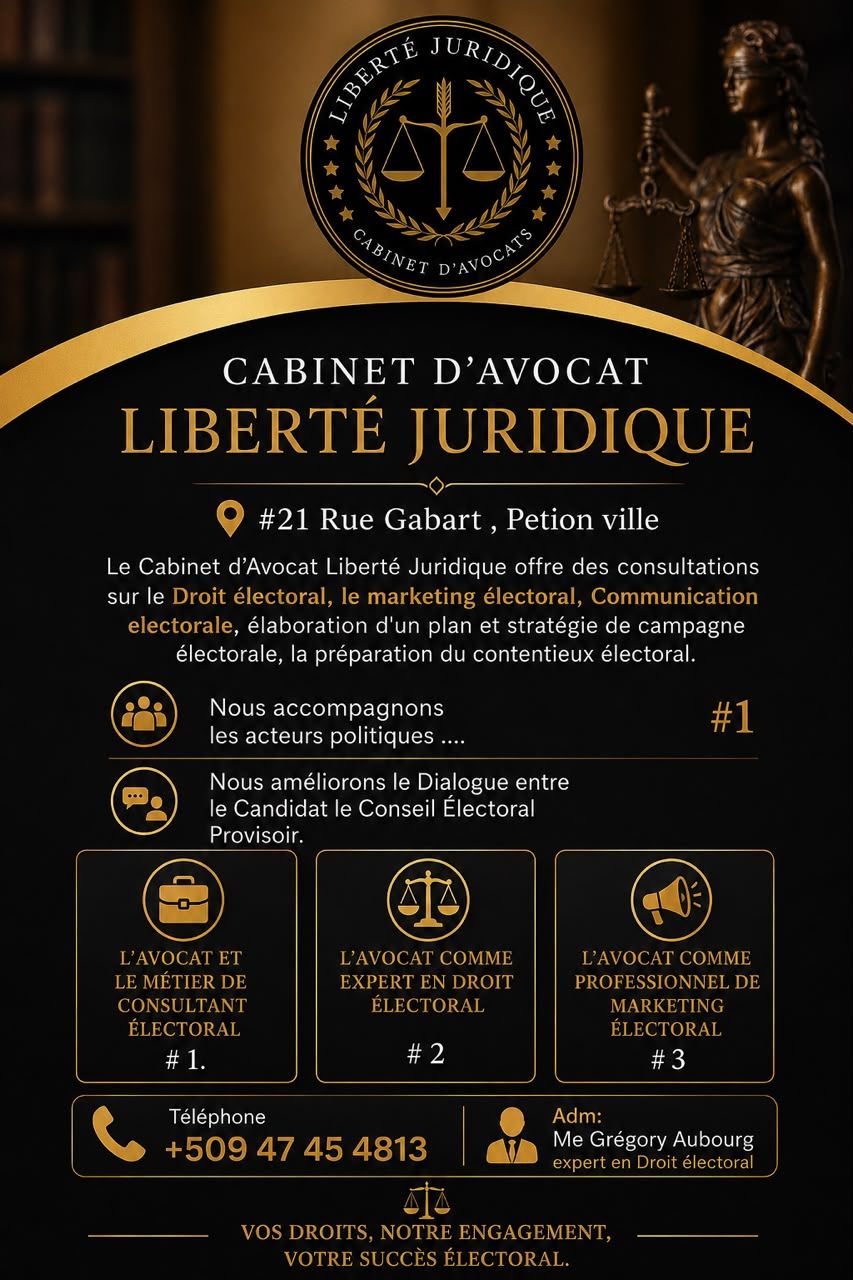 LIBERTÉ JURIDIQUE
CABINET D'AVOCATS

CABINET D'AVOCAT
LIBERTÉ JURIDIQUE

#21 Rue Gabart , Petion ville

Le Cabinet d'Avocat Liberté Juridique offre des consultations sur le Droit électoral, le marketing électoral, Communication electorale, élaboration d'un plan et stratégie de campagne électorale, la préparation du contentieux électoral.

Nous accompagnons les acteurs politiques ....

#1

Nous améliorons le Dialogue entre le Candidat le Conseil Électoral Provisoir.

L'AVOCAT ET LE MÉTIER DE CONSULTANT ÉLECTORAL
# 1.

L'AVOCAT COMME EXPERT EN DROIT ÉLECTORAL
# 2

L'AVOCAT COMME PROFESSIONNEL DE MARKETING ÉLECTORAL
# 3

Téléphone
+509 47 45 4813

Adm:
Me Grégory Aubourg
expert en Droit électoral

VOS DROITS, NOTRE ENGAGEMENT,
VOTRE SUCCÈS ÉLECTORAL.